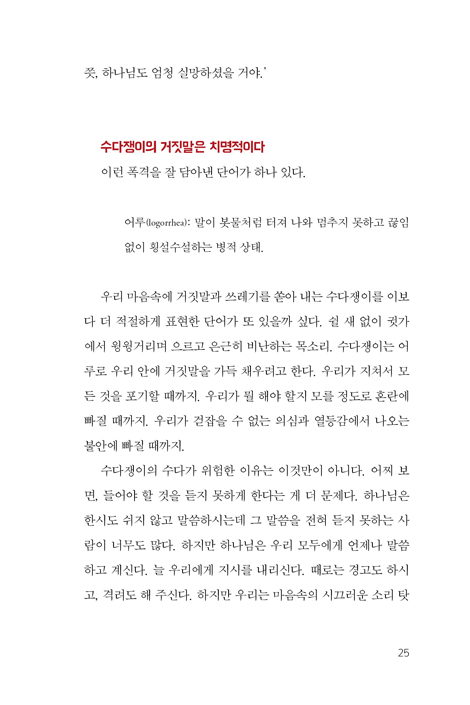 쯧, 하나님도 엄청 실망하셨을 거야.'

수다쟁이의 거짓말은 치명적이다

이런 폭격을 잘 담아낸 단어가 하나 있다.

어루(logorrhea): 말이 봇물처럼 터져 나와 멈추지 못하고 끊임없이 횡설수설하는 병적 상태.

우리 마음속에 거짓말과 쓰레기를 쏟아 내는 수다쟁이를 이보다 더 적절하게 표현한 단어가 또 있을까 싶다. 쉴 새 없이 귓가에서 윙윙거리며 으르고 은근히 비난하는 목소리. 수다쟁이는 어루로 우리 안에 거짓말을 가득 채우려고 한다. 우리가 지쳐서 모든 것을 포기할 때까지. 우리가 뭘 해야 할지 모를 정도로 혼란에 빠질 때까지. 우리가 걷잡을 수 없는 의심과 열등감에서 나오는 불안에 빠질 때까지.

수다쟁이의 수다가 위험한 이유는 이것만이 아니다. 어찌 보면, 들어야 할 것을 듣지 못하게 한다는 게 더 문제다. 하나님은 한시도 쉬지 않고 말씀하시는데 그 말씀을 전혀 듣지 못하는 사람이 너무도 많다. 하지만 하나님은 우리 모두에게 언제나 말씀하고 계신다. 늘 우리에게 지시를 내리신다. 때로는 경고도 하시고, 격려도 해 주신다. 하지만 우리는 마음속의 시끄러운 소리 탓

25